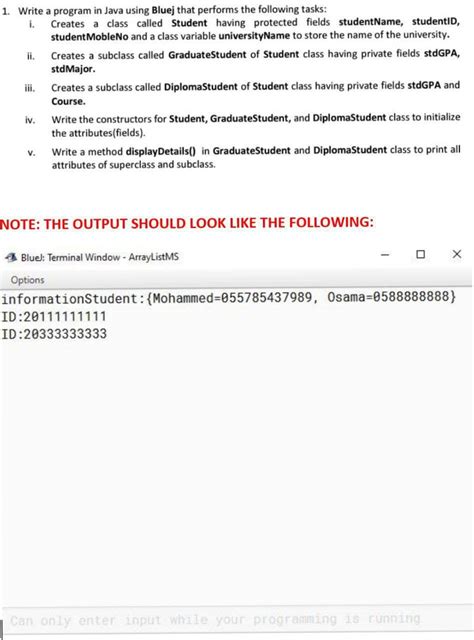 1. Write a program in Java using Bluej that performs the following tasks:

i. Creates a class called Student having protected fields studentName, studentID, studentMobleNo and a class variable universityName to store the name of the university.

ii. Creates a subclass called GraduateStudent of Student class having private fields stdGPA, stdMajor.

iii. Creates a subclass called DiplomaStudent of Student class having private fields stdGPA and Course.

iv. Write the constructors for Student, GraduateStudent, and DiplomaStudent class to initialize the attributes(fields).

v. Write a method displayDetails() in GraduateStudent and DiplomaStudent class to print all attributes of superclass and subclass.

NOTE: THE OUTPUT SHOULD LOOK LIKE THE FOLLOWING:

BlueJ: Terminal Window - ArrayListMS

Options

informationStudent:{Mohammed=055785437989, Osama=0588888888}
ID:20111111111
ID:20333333333

Can only enter input while your programming is running